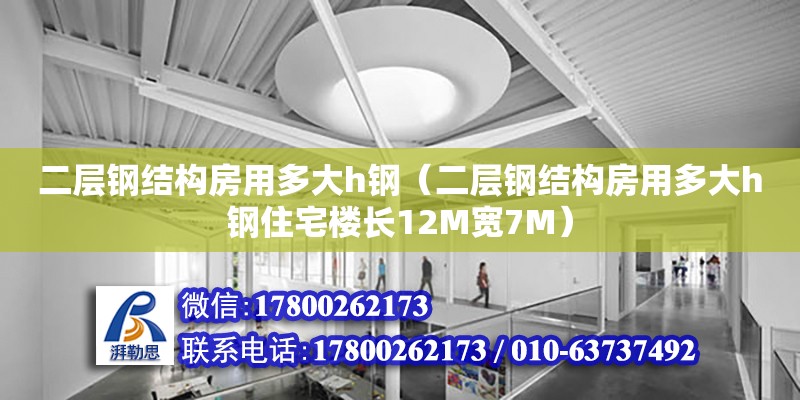 二层钢结构房用多大h钢（二层钢结构房用多大h钢住宅楼长12M宽7M）

湃勒思

微信：17800262173

联系电话：17800262173 / 010-63737492